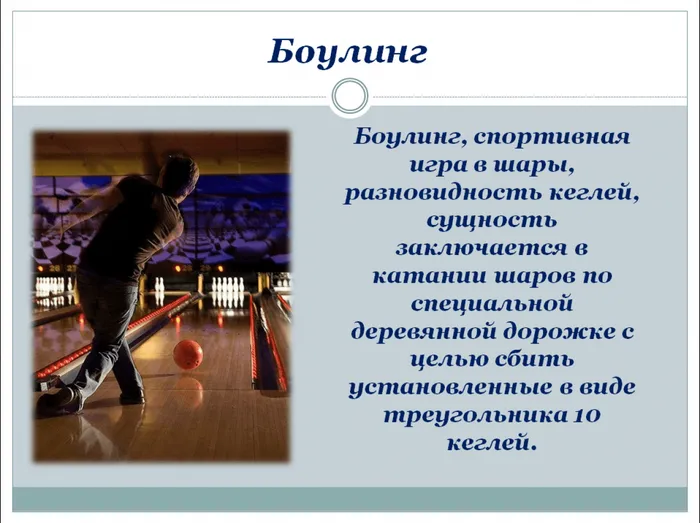 Боулинг

Боулинг, спортивная игра в шары, разновидность кеглей, сущность заключается в катании шаров по специальной деревянной дорожке с целью сбить установленные в виде треугольника 10 кеглей.